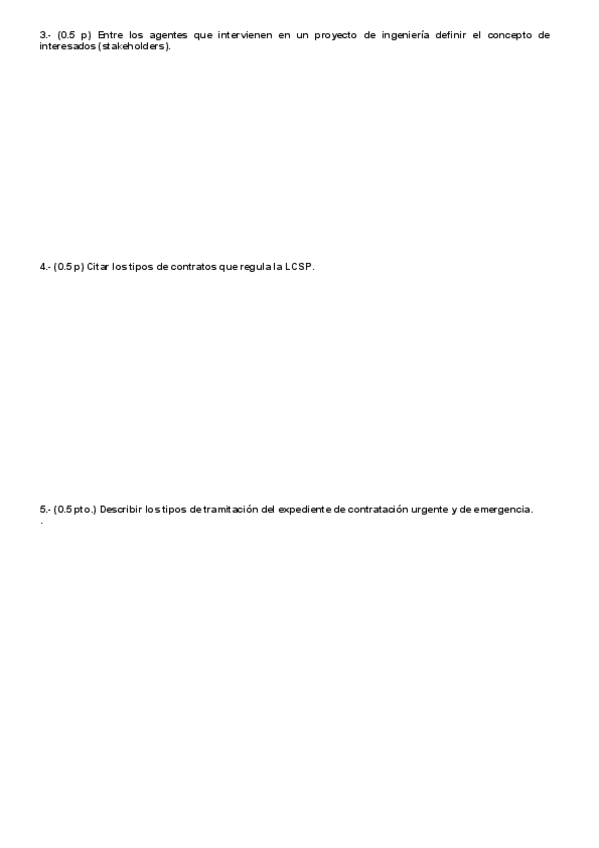 3.- (0.5 p) Entre los agentes que intervienen en un proyecto de ingeniería definir el concepto de interesados (stakeholders).

4.- (0.5 p) Citar los tipos de contratos que regula la LCSP.

5.- (0.5 pto.) Describir los tipos de tramitación del expediente de contratación urgente y de emergencia.
.